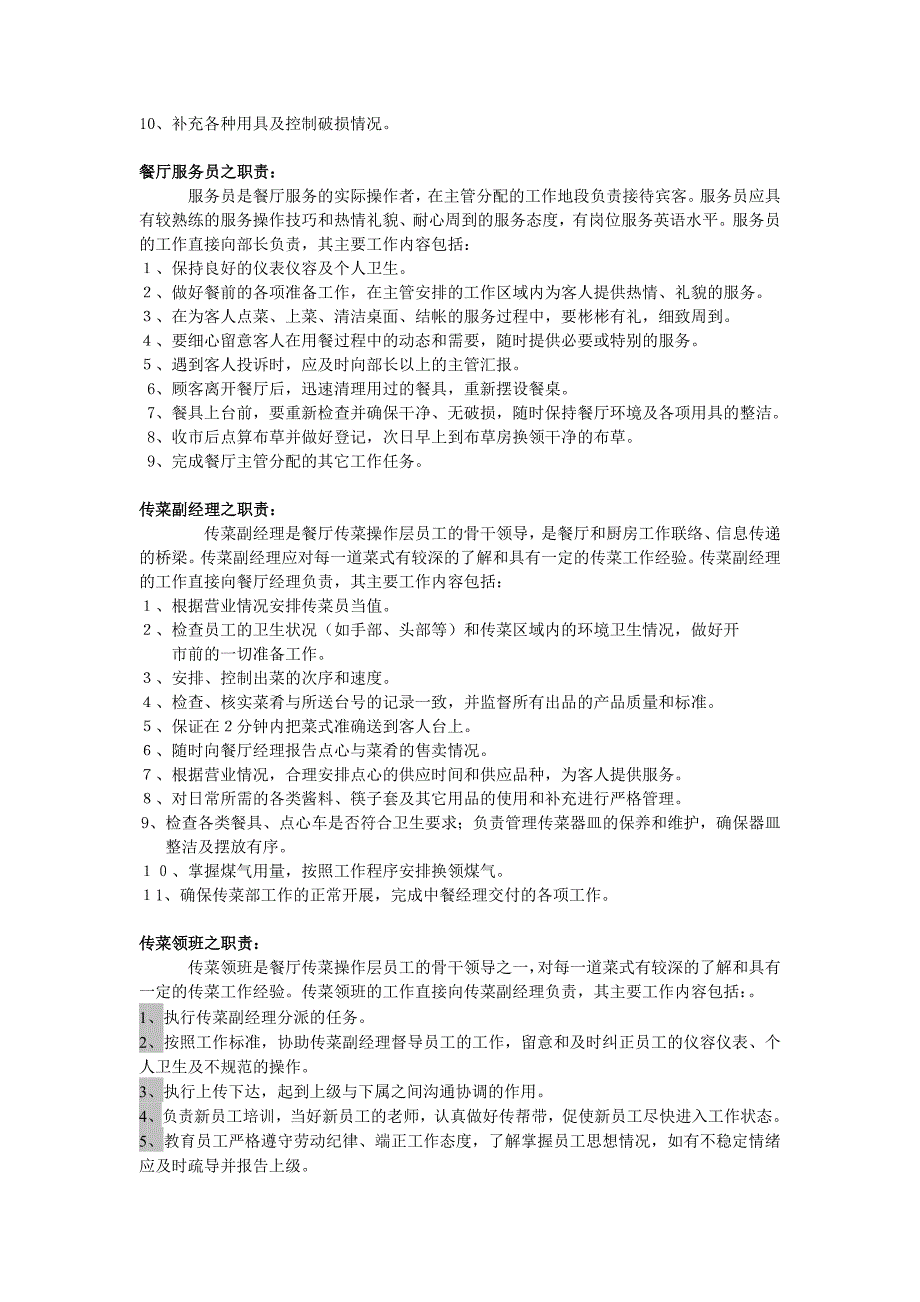 10、补充各种用具及控制破损情况。

餐厅服务员之职责：

服务员是餐厅服务的实际操作者，在主管分配的工作地段负责接待宾客。服务员应具有较熟练的服务操作技巧和热情礼貌、耐心周到的服务态度，有岗位服务英语水平。服务员的工作直接向部长负责，其主要工作内容包括：
1、保持良好的仪表仪容及个人卫生。
2、做好餐前的各项准备工作，在主管安排的工作区域内为客人提供热情、礼貌的服务。
3、在为客人点菜、上菜、清洁桌面、结帐的服务过程中，要彬彬有礼，细致周到。
4、要细心留意客人在用餐过程中的动态和需要，随时提供必要或特别的服务。
5、遇到客人投诉时，应及时向部长以上的主管汇报。
6、顾客离开餐厅后，迅速清理用过的餐具，重新摆设餐桌。
7、餐具上台前，要重新检查并确保干净、无破损，随时保持餐厅环境及各项用具的整洁。
8、收市后点算布草并做好登记，次日早上到布草房换领干净的布草。
9、完成餐厅主管分配的其它工作任务。

传菜副经理之职责：

传菜副经理是餐厅传菜操作层员工的骨干领导，是餐厅和厨房工作联络、信息传递的桥梁。传菜副经理应对每一道菜式有较深的了解和具有一定的传菜工作经验。传菜副经理的工作直接向餐厅经理负责，其主要工作内容包括：
1、根据营业情况安排传菜员当值。
2、检查员工的卫生状况（如手部、头部等）和传菜区域内的环境卫生情况，做好开市前的一切准备工作。
3、安排、控制出菜的次序和速度。
4、检查、核实菜肴与所送台号的记录一致，并监督所有出品的产品质量和标准。
5、保证在2分钟内把菜式准确送到客人台上。
6、随时向餐厅经理报告点心与菜肴的售卖情况。
7、根据营业情况，合理安排点心的供应时间和供应品种，为客人提供服务。
8、对日常所需的各类酱料、筷子套及其它用品的使用和补充进行严格管理。
9、检查各类餐具、点心车是否符合卫生要求；负责管理传菜器皿的保养和维护，确保器皿整洁及摆放有序。
10、掌握煤气用量，按照工作程序安排换领煤气。
11、确保传菜部工作的正常开展，完成中餐经理交付的各项工作。

传菜领班之职责：

传菜领班是餐厅传菜操作层员工的骨干领导之一，对每一道菜式有较深的了解和具有一定的传菜工作经验。传菜领班的工作直接向传菜副经理负责，其主要工作内容包括：。
1、执行传菜副经理分派的任务。
2、按照工作标准，协助传菜副经理督导员工的工作，留意和及时纠正员工的仪容仪表、个人卫生及不规范的操作。
3、执行上传下达，起到上级与下属之间沟通协调的作用。
4、负责新员工培训，当好新员工的老师，认真做好传帮带，促使新员工尽快进入工作状态。
5、教育员工严格遵守劳动纪律、端正工作态度，了解掌握员工思想情况，如有不稳定情绪应及时疏导并报告上级。